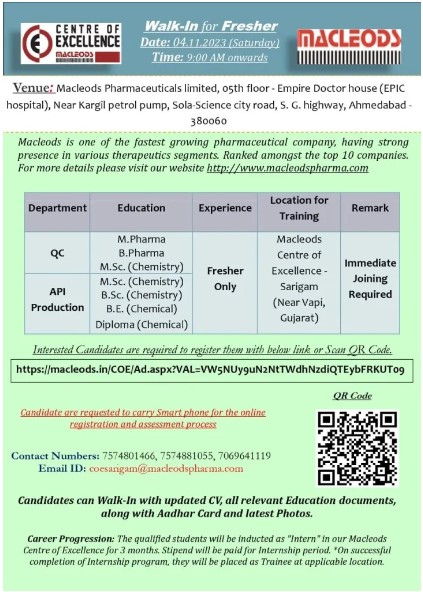 CENTRE OF EXCELLENCE MACLEODS

Walk-In for Fresher
Date: 04.11.2023 (Saturday)
Time: 9:00 AM onwards

MACLEODS

Venue: Macleods Pharmaceuticals limited, 05th floor - Empire Doctor house (EPIC hospital), Near Kargil petrol pump, Sola-Science city road, S. G. highway, Ahmedabad - 380060

Macleods is one of the fastest growing pharmaceutical company, having strong presence in various therapeutics segments. Ranked amongst the top 10 companies. For more details please visit our website http://www.macleodspharma.com

| Department | Education | Experience | Location for Training | Remark |
|---|---|---|---|---|
| QC | M.Pharma B.Pharma M.Sc. (Chemistry) | Fresher Only | Macleods Centre of Excellence - Sarigam (Near Vapi, Gujarat) | Immediate Joining Required |
| API Production | M.Sc. (Chemistry) B.Sc. (Chemistry) B.E. (Chemical) Diploma (Chemical) | | | |

Interested Candidates are required to register them with below link or Scan QR Code.

https://macleods.in/COE/Ad.aspx?VAL=VW5NUy9uN2NtTWdhNzdiQTEybFRKUT09

QR Code

Candidate are requested to carry Smart phone for the online registration and assessment process

Contact Numbers: 7574801466, 7574881055, 7069641119
Email ID: coesarigam@macleodspharma.com

Candidates can Walk-In with updated CV, all relevant Education documents, along with Aadhar Card and latest Photos.

Career Progression: The qualified students will be inducted as "Intern" in our Macleods Centre of Excellence for 3 months. Stipend will be paid for Internship period. *On successful completion of Internship program, they will be placed as Trainee at applicable location.